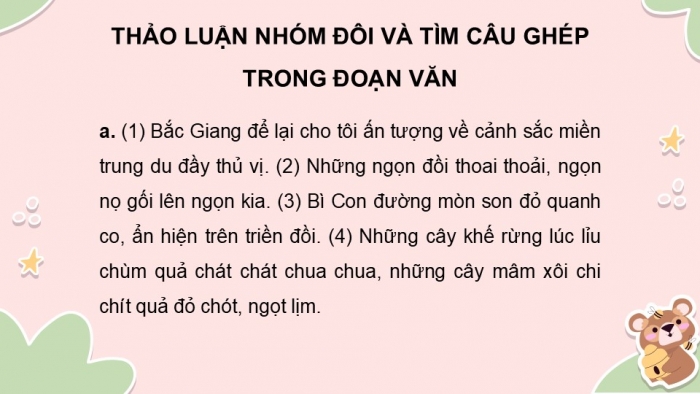 THẢO LUẬN NHÓM ĐÔI VÀ TÌM CÂU GHÉP TRONG ĐOẠN VĂN

a. (1) Bắc Giang để lại cho tôi ấn tượng về cảnh sắc miền trung du đầy thủ vị. (2) Những ngọn đồi thoai thoải, ngọn nọ gối lên ngọn kia. (3) Bì Con đường mòn son đỏ quanh co, ẩn hiện trên triền đồi. (4) Những cây khế rừng lúc lỉu chùm quả chát chát chua chua, những cây mâm xôi chi chít quả đỏ chót, ngọt lịm.